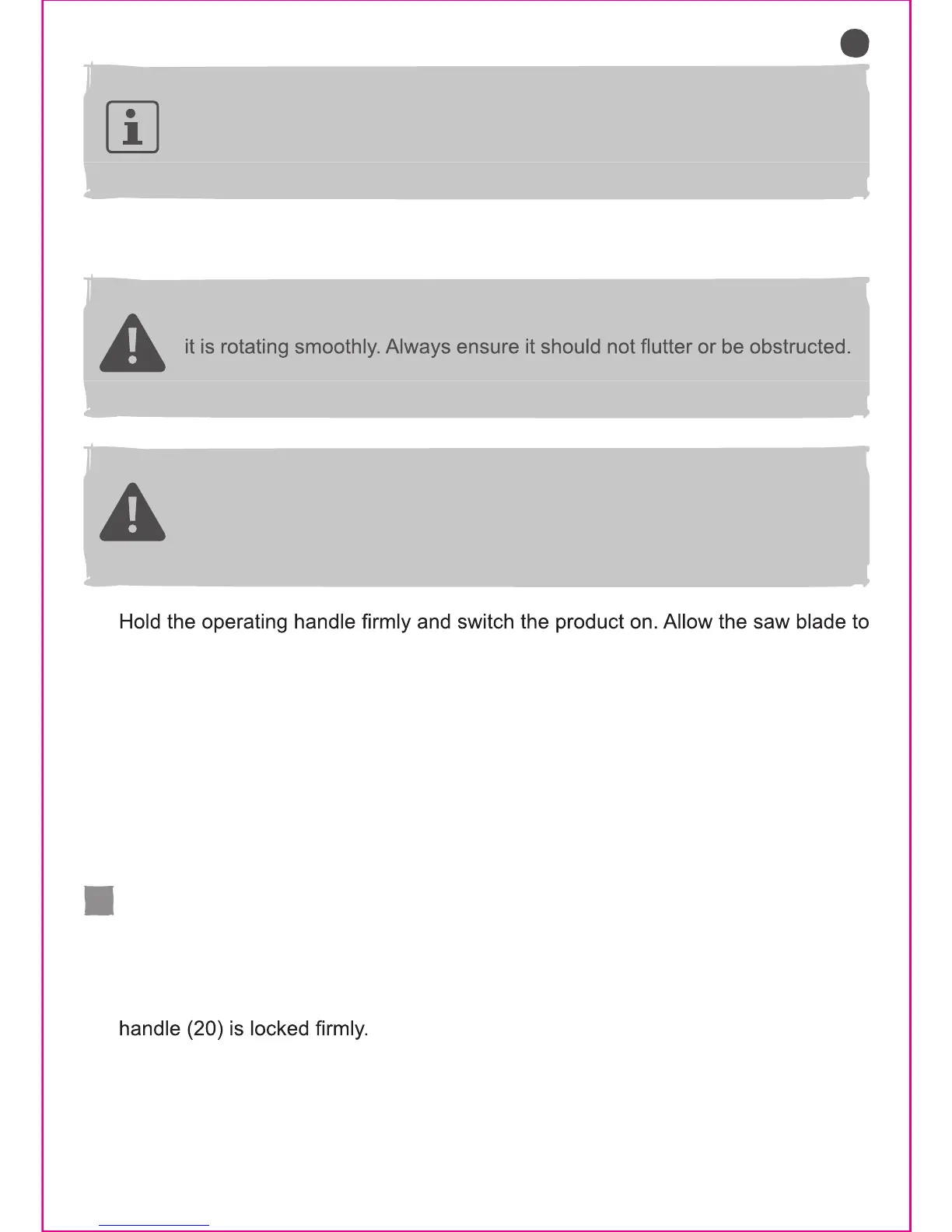 it is rotating smoothly. Always ensure it should not flutter or be obstructed.

Hold the operating handle firmly and switch the product on. Allow the saw blade to

handle (20) is locked firmly.